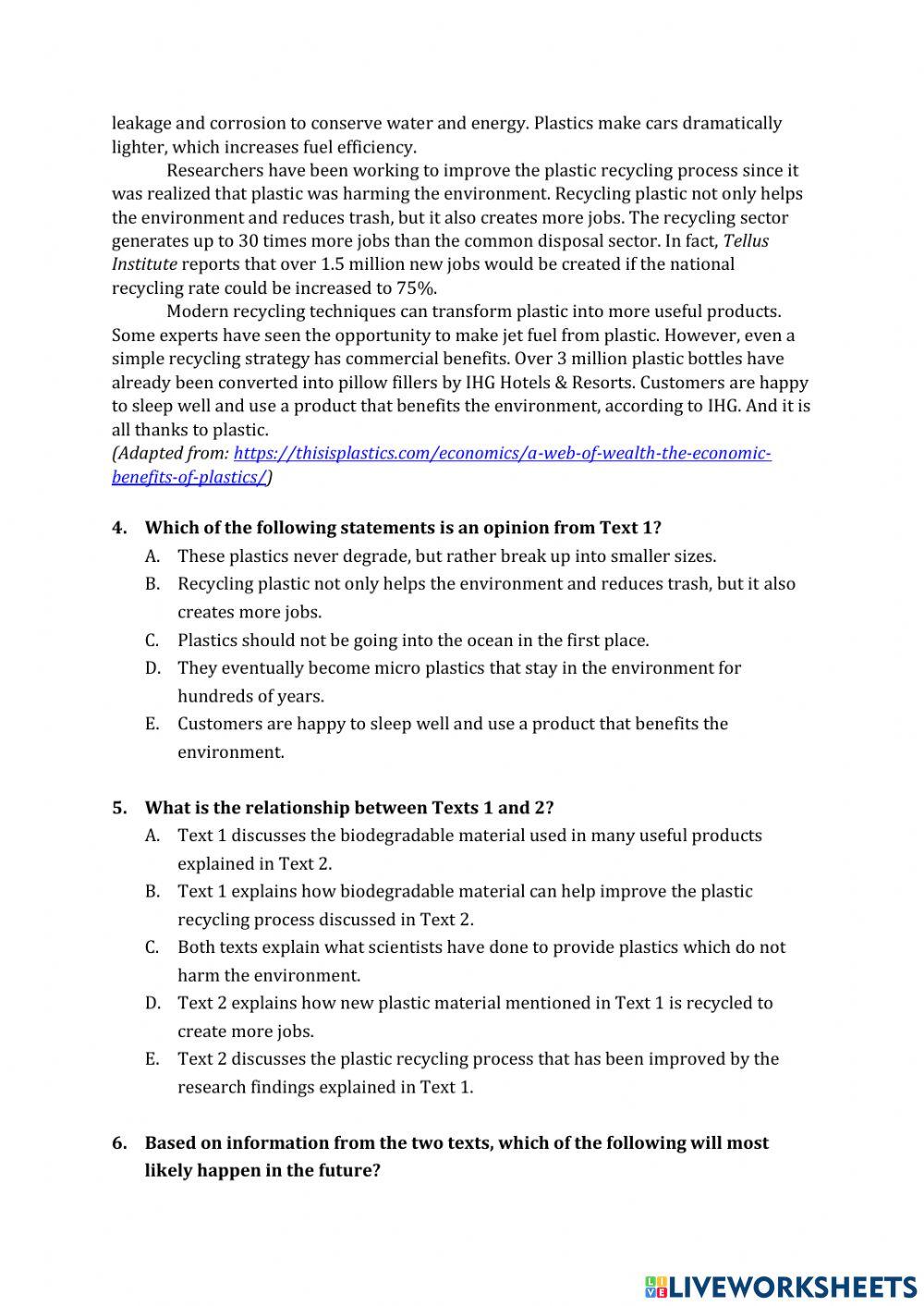 leakage and corrosion to conserve water and energy. Plastics make cars dramatically lighter, which increases fuel efficiency.

Researchers have been working to improve the plastic recycling process since it was realized that plastic was harming the environment. Recycling plastic not only helps the environment and reduces trash, but it also creates more jobs. The recycling sector generates up to 30 times more jobs than the common disposal sector. In fact, Tellus Institute reports that over 1.5 million new jobs would be created if the national recycling rate could be increased to 75%.

Modern recycling techniques can transform plastic into more useful products. Some experts have seen the opportunity to make jet fuel from plastic. However, even a simple recycling strategy has commercial benefits. Over 3 million plastic bottles have already been converted into pillow fillers by IHG Hotels & Resorts. Customers are happy to sleep well and use a product that benefits the environment, according to IHG. And it is all thanks to plastic.
(Adapted from: https://thisisplastics.com/economics/a-web-of-wealth-the-economic-benefits-of-plastics/)

4. Which of the following statements is an opinion from Text 1?
A. These plastics never degrade, but rather break up into smaller sizes.
B. Recycling plastic not only helps the environment and reduces trash, but it also creates more jobs.
C. Plastics should not be going into the ocean in the first place.
D. They eventually become micro plastics that stay in the environment for hundreds of years.
E. Customers are happy to sleep well and use a product that benefits the environment.

5. What is the relationship between Texts 1 and 2?
A. Text 1 discusses the biodegradable material used in many useful products explained in Text 2.
B. Text 1 explains how biodegradable material can help improve the plastic recycling process discussed in Text 2.
C. Both texts explain what scientists have done to provide plastics which do not harm the environment.
D. Text 2 explains how new plastic material mentioned in Text 1 is recycled to create more jobs.
E. Text 2 discusses the plastic recycling process that has been improved by the research findings explained in Text 1.

6. Based on information from the two texts, which of the following will most likely happen in the future?

LIVEWORKSHEETS